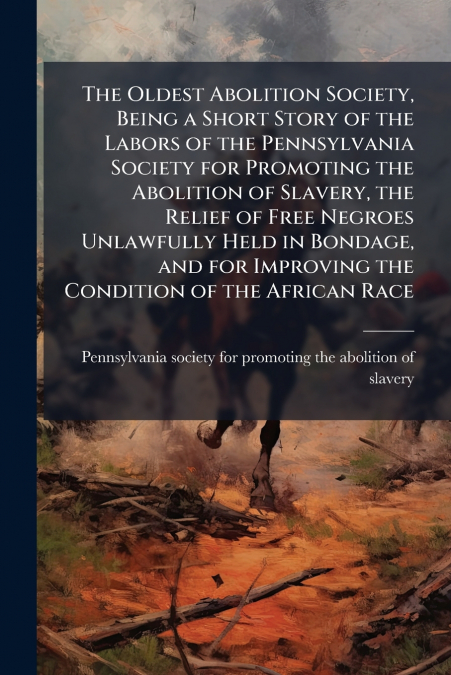 The Oldest Abolition Society, Being a Short Story of the Labors of the Pennsylvania Society for Promoting the Abolition of Slavery, the Relief of Free Negroes Unlawfully Held in Bondage, and for Improving the Condition of the African Race

Pennsylvania society for promoting the abolition of slavery